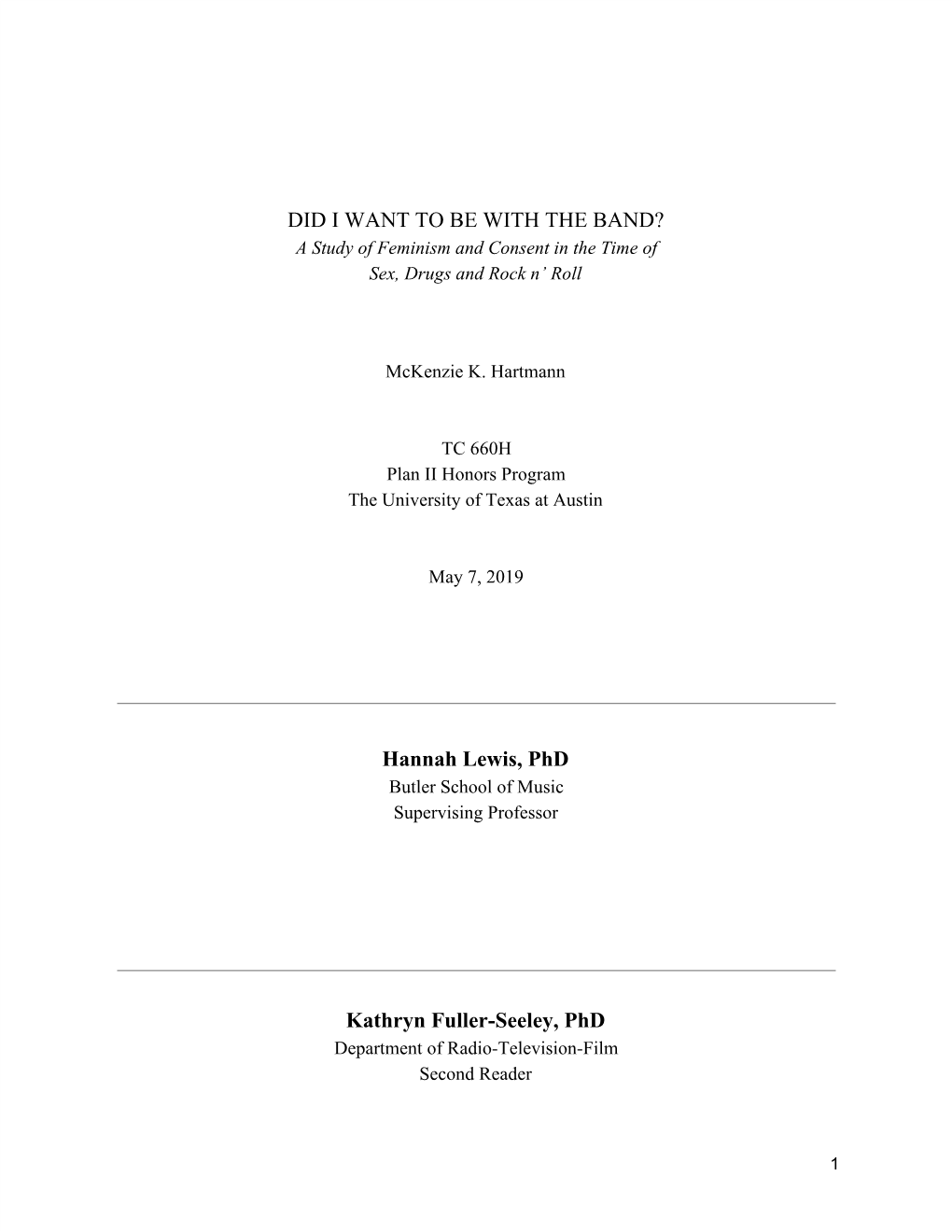 DID I WANT TO BE WITH THE BAND?
A Study of Feminism and Consent in the Time of Sex, Drugs and Rock n' Roll

McKenzie K. Hartmann

TC 660H
Plan II Honors Program
The University of Texas at Austin

May 7, 2019

Hannah Lewis, PhD
Butler School of Music
Supervising Professor

Kathryn Fuller-Seeley, PhD
Department of Radio-Television-Film
Second Reader

1